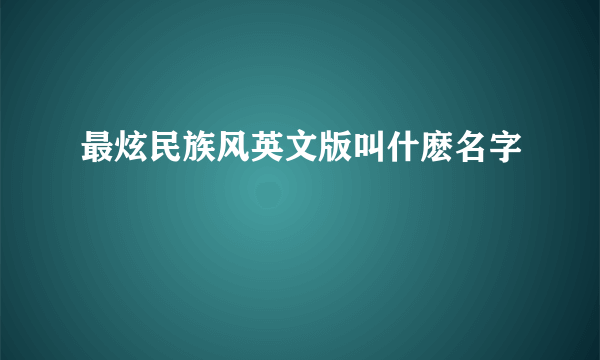 最炫民族风英文版叫什麽名字